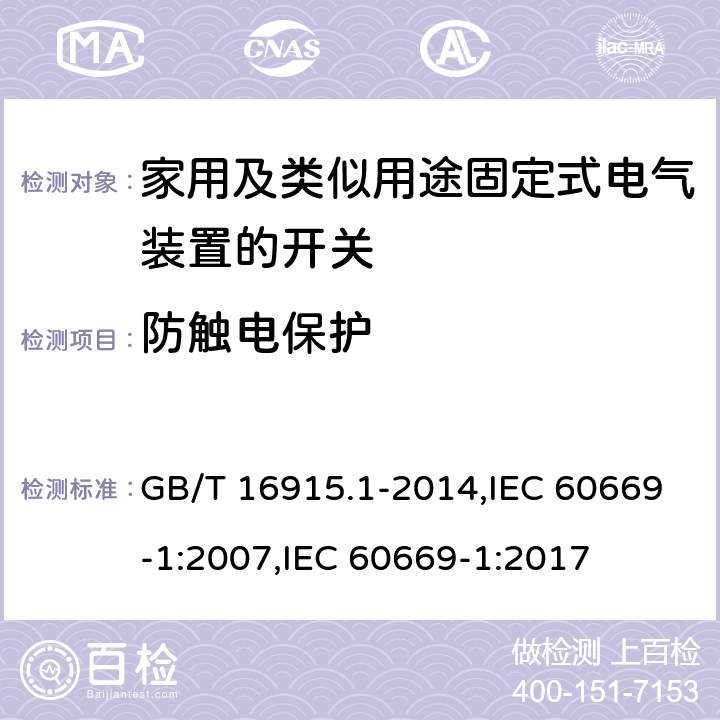 MA CNAS ilac-MRA

检测对象： 家用及类似用途固定式电气装置的开关

检测项目： 防触电保护

检测标准： GB/T 16915.1-2014,IEC 60669-1:2007,IEC 60669-1:2017

百检
Baijiantest.com

做检测 上百检
400-151-7153